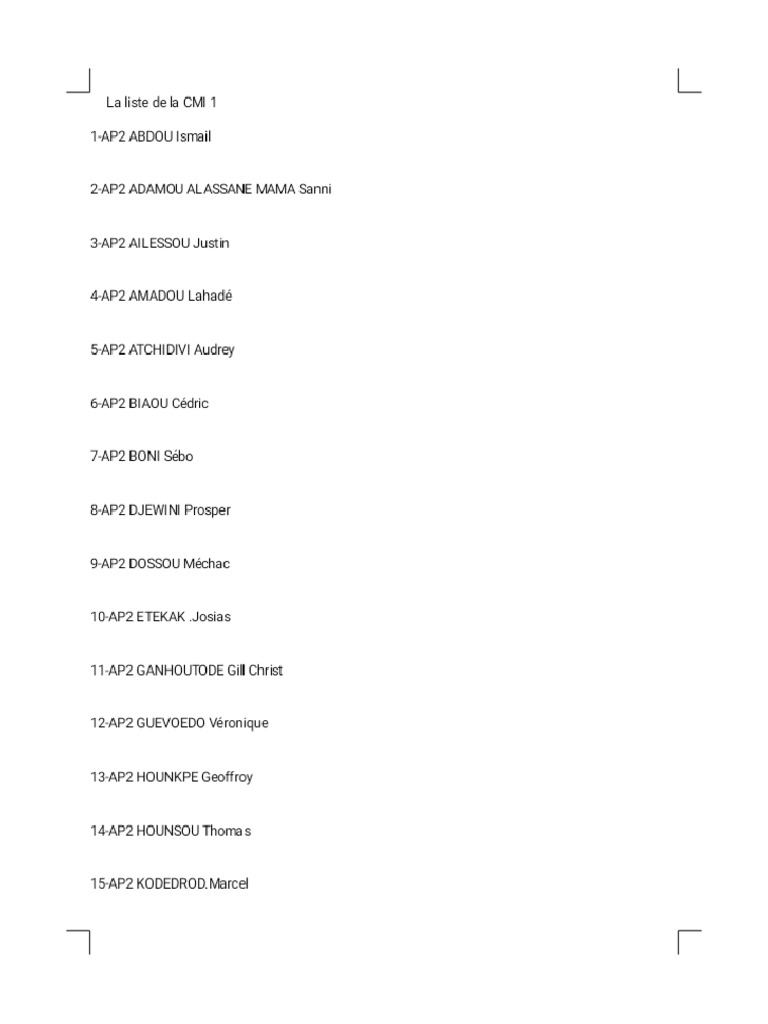 La liste de la CMI 1

1-AP2 ABDOU Ismail

2-AP2 ADAMOU ALASSANE MAMA Sanni

3-AP2 AILESSOU Justin

4-AP2 AMADOU Lahadé

5-AP2 ATCHIDIVI Audrey

6-AP2 BIAOU Cédric

7-AP2 BONI Sébo

8-AP2 DJEWINI Prosper

9-AP2 DOSSOU Méchac

10-AP2 ETEKAK .Josias

11-AP2 GANHOUTODE Gill Christ

12-AP2 GUEVOEDO Véronique

13-AP2 HOUNKPE Geoffroy

14-AP2 HOUNSOU Thomas

15-AP2 KODEDROD.Marcel